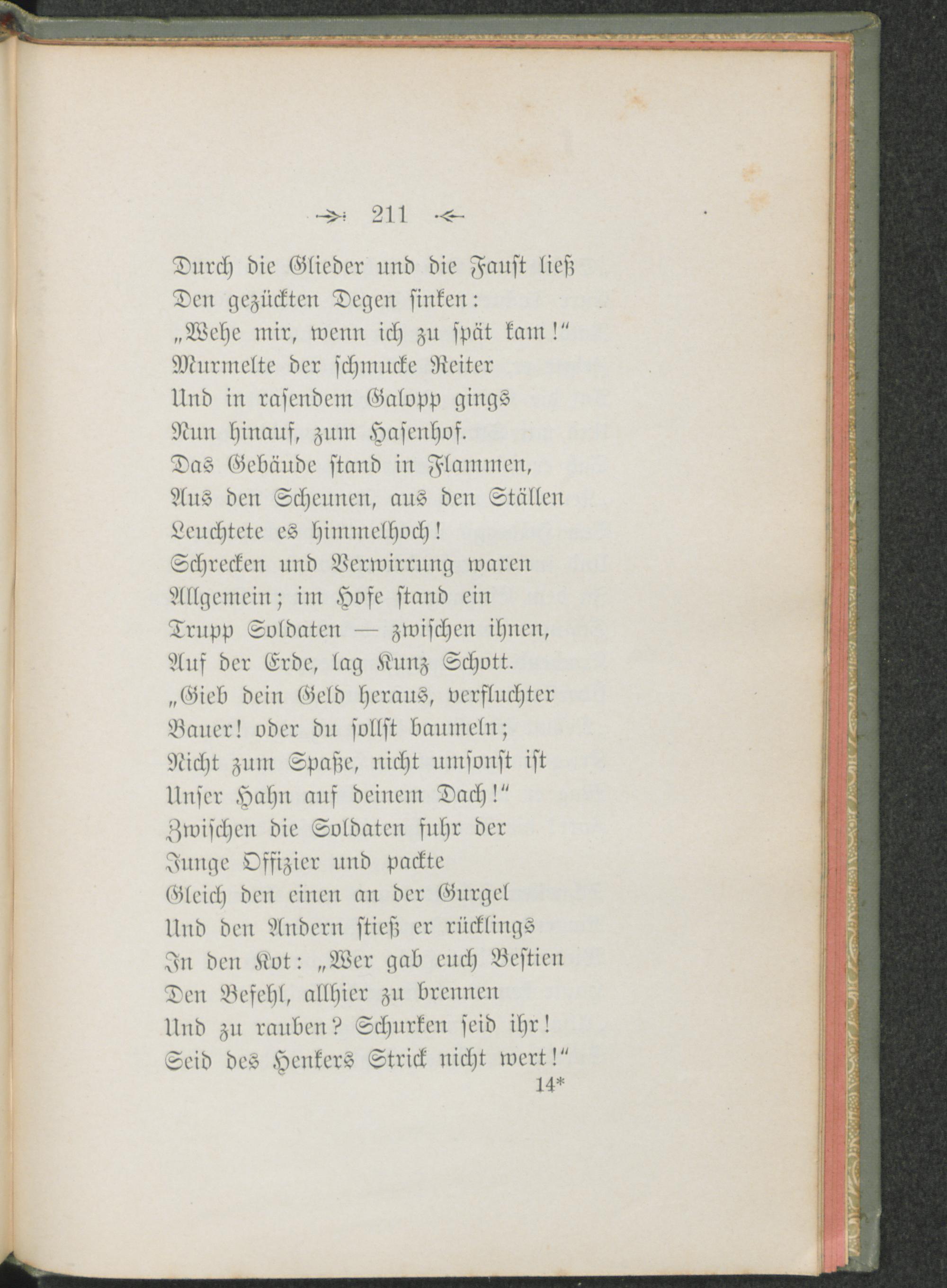 211

Durch die Glieder und die Faust ließ
Den gezückten Degen sinken:
„Wehe mir, wenn ich zu spät kam!“
Murmelte der schmucke Reiter
Und in rasendem Galopp gings
Nun hinauf, zum Hasenhof.
Das Gebäude stand in Flammen,
Aus den Scheunen, aus den Ställen
Leuchtete es himmelhoch!
Schrecken und Verwirrung waren
Allgemein; im Hofe stand ein
Trupp Soldaten — zwischen ihnen,
Auf der Erde, lag Kunz Schott.
„Gieb dein Geld heraus, verfluchter
Bauer! oder du sollst baumeln;
Nicht zum Spaße, nicht umsonst ist
Unser Hahn auf deinem Dach!“
Zwischen die Soldaten fuhr der
Junge Offizier und packte
Gleich den einen an der Gurgel
Und den Andern stieß er rücklings
In den Kot: „Wer gab euch Bestien
Den Befehl, allhier zu brennen
Und zu rauben? Schurken seid ihr!
Seid des Henkers Strick nicht wert!“
14*